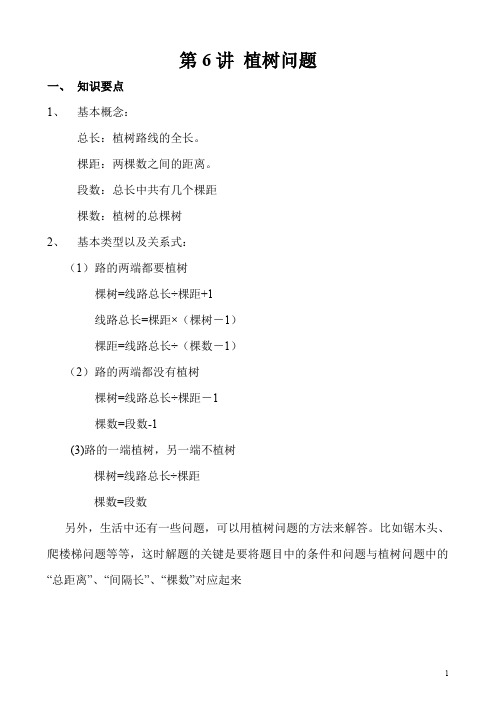 第 6 讲 植树问题

一、 知识要点

1、 基本概念：

总长：植树路线的全长。

棵距：两棵数之间的距离。

段数：总长中共有几个棵距

棵数：植树的总棵树

2、 基本类型以及关系式：

（1）路的两端都要植树

棵树=线路总长÷棵距+1

线路总长=棵距×（棵树－1）

棵距=线路总长÷（棵数－1）

（2）路的两端都没有植树

棵树=线路总长÷棵距－1

棵数=段数-1

(3)路的一端植树，另一端不植树

棵树=线路总长÷棵距

棵数=段数

另外，生活中还有一些问题，可以用植树问题的方法来解答。比如锯木头、爬楼梯问题等等，这时解题的关键是要将题目中的条件和问题与植树问题中的“总距离”、“间隔长”、“棵数”对应起来

1